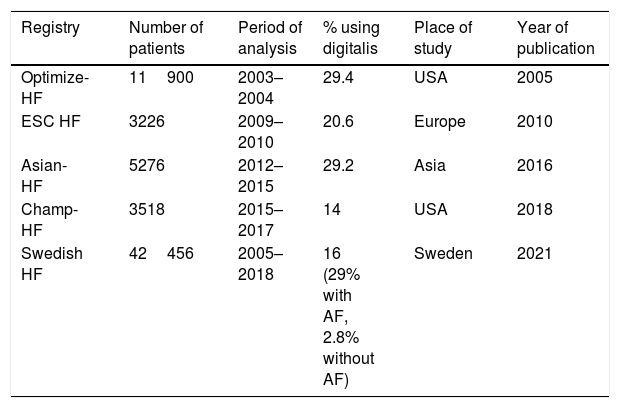 | Registry | Number of patients | Period of analysis | % using digitalis | Place of study | Year of publication |
|---|---|---|---|---|---|
| Optimize-HF | 11 900 | 2003–2004 | 29.4 | USA | 2005 |
| ESC HF | 3226 | 2009–2010 | 20.6 | Europe | 2010 |
| Asian-HF | 5276 | 2012–2015 | 29.2 | Asia | 2016 |
| Champ-HF | 3518 | 2015–2017 | 14 | USA | 2018 |
| Swedish HF | 42 456 | 2005–2018 | 16 (29% with AF, 2.8% without AF) | Sweden | 2021 |